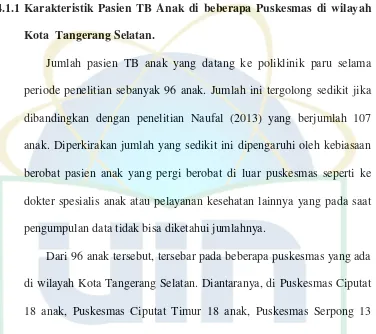 .1.1 Karakteristik Pasien TB Anak di beberapa Puskesmas di wilayah Kota Tangerang Selatan.

Jumlah pasien TB anak yang datang ke poliklinik paru selama periode penelitian sebanyak 96 anak. Jumlah ini tergolong sedikit jika dibandingkan dengan penelitian Naufal (2013) yang berjumlah 107 anak. Diperkirakan jumlah yang sedikit ini dipengaruhi oleh kebiasaan berobat pasien anak yang pergi berobat di luar puskesmas seperti ke dokter spesialis anak atau pelayanan kesehatan lainnya yang pada saat pengumpulan data tidak bisa diketahui jumlahnya.

Dari 96 anak tersebut, tersebar pada beberapa puskesmas yang ada di wilayah Kota Tangerang Selatan. Diantaranya, di Puskesmas Ciputat 18 anak, Puskesmas Ciputat Timur 18 anak, Puskesmas Serpong 13